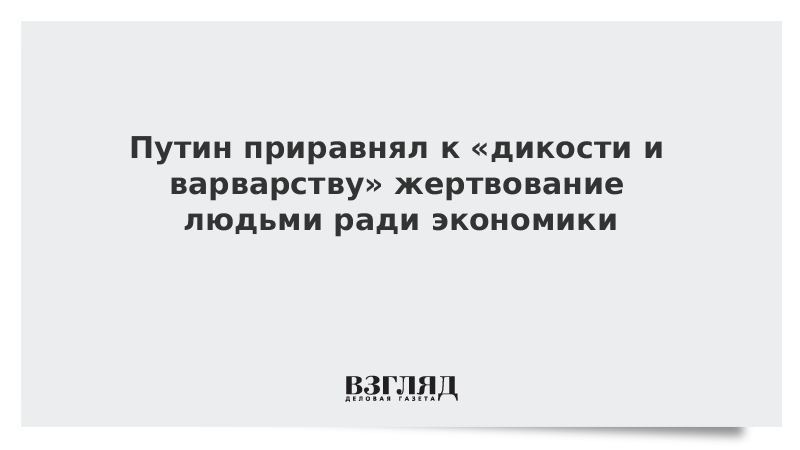 Путин приравнял к «дикости и варварству» жертвование людьми ради экономики

ВЗГЛЯД
ДЕЛОВАЯ ГАЗЕТА